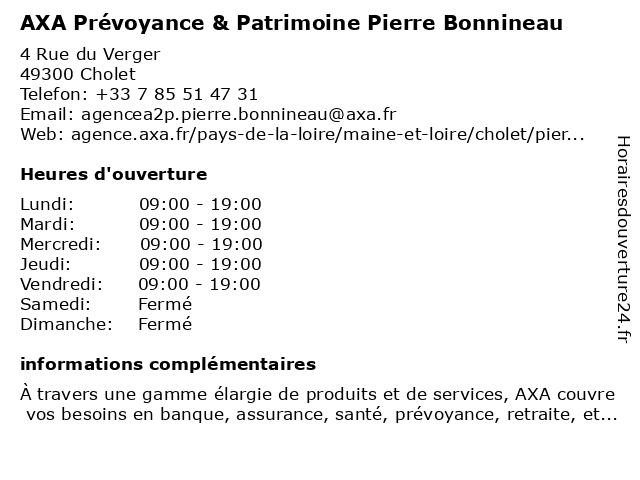 AXA Prévoyance & Patrimoine Pierre Bonnineau

4 Rue du Verger
49300 Cholet
Telefon: +33 7 85 51 47 31
Email: agencea2p.pierre.bonnineau@axa.fr
Web: agence.axa.fr/pays-de-la-loire/maine-et-loire/cholet/pier...

Heures d'ouverture

| | |
|---|---|
| Lundi: | 09:00 - 19:00 |
| Mardi: | 09:00 - 19:00 |
| Mercredi: | 09:00 - 19:00 |
| Jeudi: | 09:00 - 19:00 |
| Vendredi: | 09:00 - 19:00 |
| Samedi: | Fermé |
| Dimanche: | Fermé |

informations complémentaires

À travers une gamme élargie de produits et de services, AXA couvre vos besoins en banque, assurance, santé, prévoyance, retraite, et...

Horairesdouverture24.fr